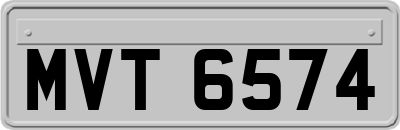 MVT 6574